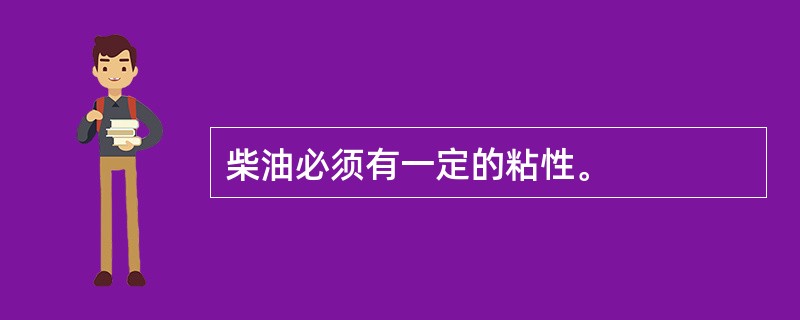 柴油必须有一定的粘性。